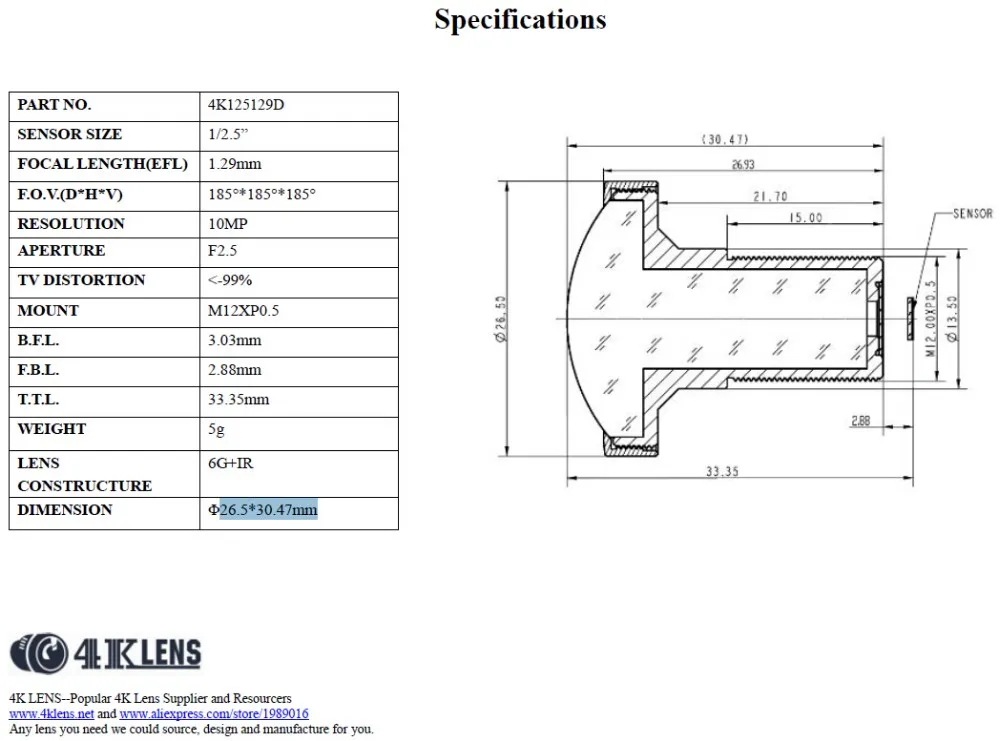 Specifications

| PART NO. | 4K125129D |
|---|---|
| SENSOR SIZE | 1/2.5” |
| FOCAL LENGTH(EFL) | 1.29mm |
| F.O.V.(D*H*V) | 185°*185°*185° |
| RESOLUTION | 10MP |
| APERTURE | F2.5 |
| TV DISTORTION | <-99% |
| MOUNT | M12XP0.5 |
| B.F.L. | 3.03mm |
| F.B.L. | 2.88mm |
| T.T.L. | 33.35mm |
| WEIGHT | 5g |
| LENS CONSTRUCTURE | 6G+IR |
| DIMENSION | Φ26.5*30.47mm |

(30.47)
26.93
21.70
15.00
SENSOR
Ø26.50
M12.00XP0.5
Ø13.50
2.88
33.35

4K LENS

4K LENS--Popular 4K Lens Supplier and Resourcers
www.4klens.net and www.aliexpress.com/store/1989016
Any lens you need we could source, design and manufacture for you.